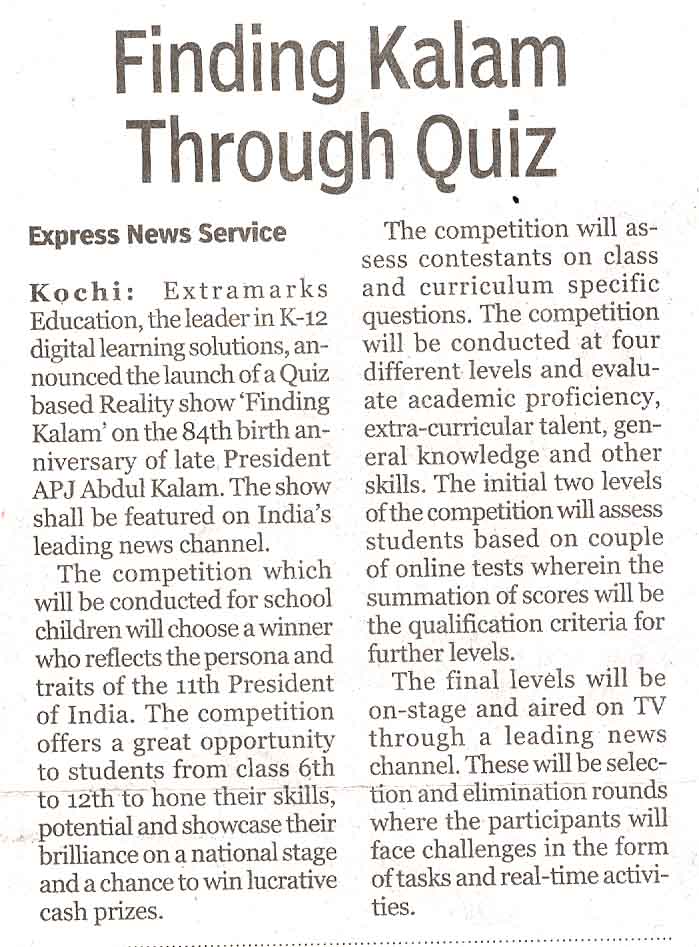 Finding Kalam Through Quiz

Express News Service

Kochi: Extramarks Education, the leader in K-12 digital learning solutions, announced the launch of a Quiz based Reality show 'Finding Kalam' on the 84th birth anniversary of late President APJ Abdul Kalam. The show shall be featured on India's leading news channel.

The competition which will be conducted for school children will choose a winner who reflects the persona and traits of the 11th President of India. The competition offers a great opportunity to students from class 6th to 12th to hone their skills, potential and showcase their brilliance on a national stage and a chance to win lucrative cash prizes.

The competition will assess contestants on class and curriculum specific questions. The competition will be conducted at four different levels and evaluate academic proficiency, extra-curricular talent, general knowledge and other skills. The initial two levels of the competition will assess students based on couple of online tests wherein the summation of scores will be the qualification criteria for further levels.

The final levels will be on-stage and aired on TV through a leading news channel. These will be selection and elimination rounds where the participants will face challenges in the form of tasks and real-time activities.